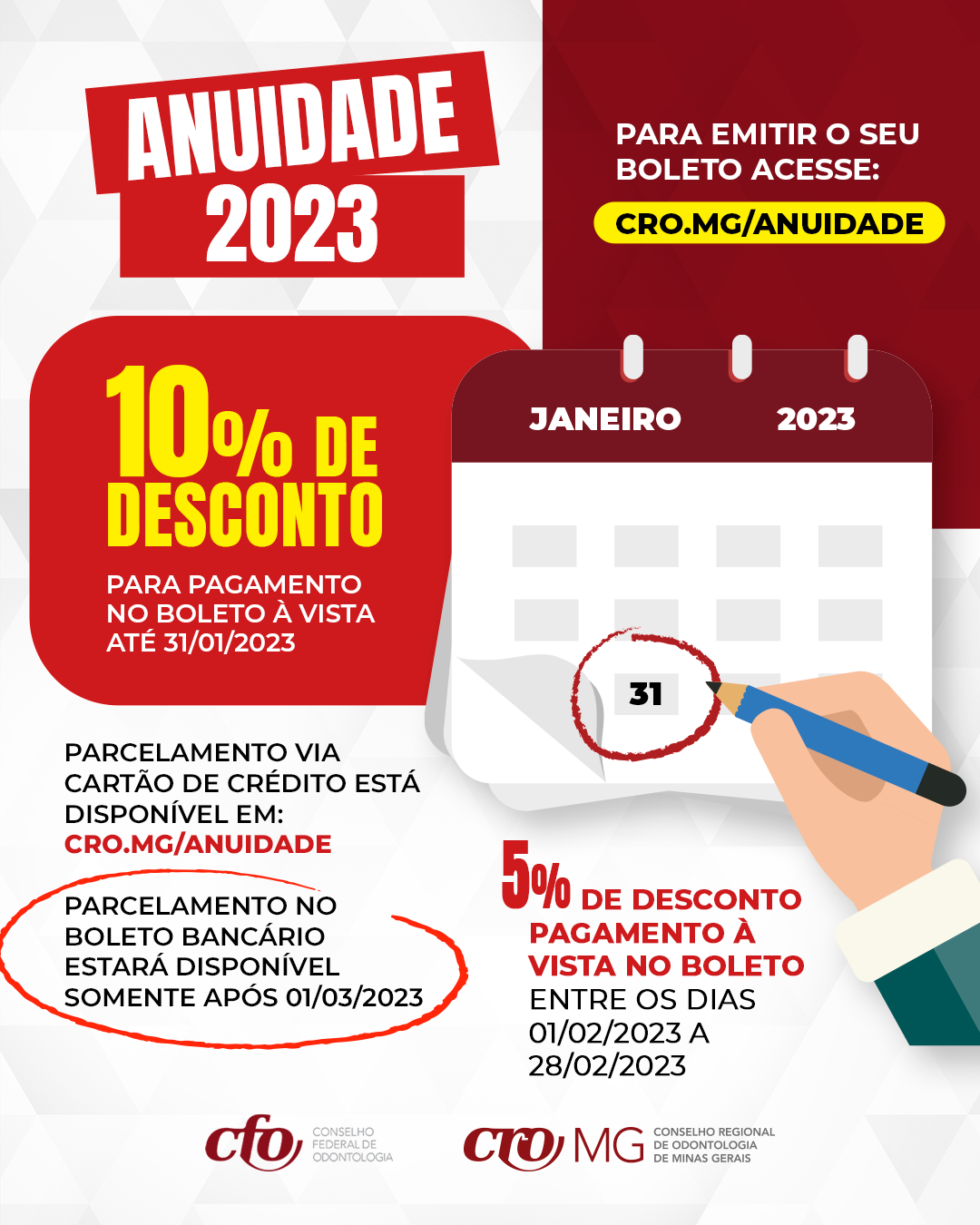 ANUIDADE 2023

PARA EMITIR O SEU BOLETO ACESSE:

CRO.MG/ANUIDADE

10% DE DESCONTO

PARA PAGAMENTO NO BOLETO À VISTA ATÉ 31/01/2023

JANEIRO 2023

31

PARCELAMENTO VIA CARTÃO DE CRÉDITO ESTÁ DISPONÍVEL EM: CRO.MG/ANUIDADE

PARCELAMENTO NO BOLETO BANCÁRIO ESTARÁ DISPONÍVEL SOMENTE APÓS 01/03/2023

5% DE DESCONTO PAGAMENTO À VISTA NO BOLETO ENTRE OS DIAS 01/02/2023 A 28/02/2023

cfo CONSELHO FEDERAL DE ODONTOLOGIA

cro MG CONSELHO REGIONAL DE ODONTOLOGIA DE MINAS GERAIS